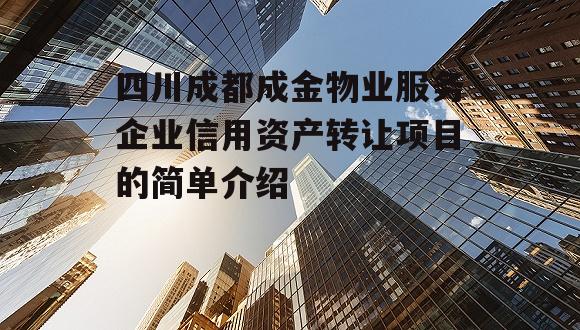 四川成都成金物业服务企业信用资产转让项目的简单介绍